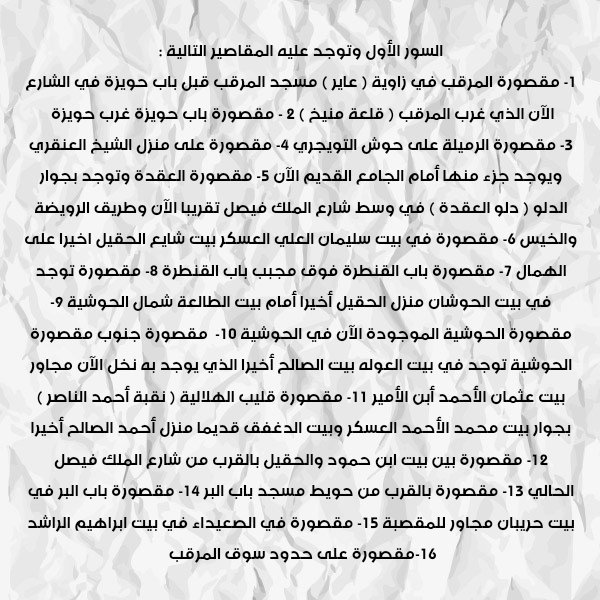 السور الأول وتوجد عليه المقاصير التالية :
1- مقصورة المرقب في زاوية ( عاير ) مسجد المرقب قبل باب حويزة في الشارع الآن الذي غرب المرقب ( قلعة منيخ ) 2 - مقصورة باب حويزة غرب حويزة 3- مقصورة الرميلة على حوش التويجري 4- مقصورة على منزل الشيخ العنقري ويوجد جزء منها أمام الجامع القديم الآن 5- مقصورة العقدة وتوجد بجوار الدلو ( دلو العقدة ) في وسط شارع الملك فيصل تقريبا الآن وطريق الرويضة والخيس 6- مقصورة في بيت سليمان العلي العسكر بيت شايع الحقيل اخيرا على الهمال 7- مقصورة باب القنطرة فوق مجبب باب القنطرة 8- مقصورة توجد في بيت الحوشان منزل الحقيل أخيرا أمام بيت الطالعة شمال الحوشية 9- مقصورة الحوشية الموجودة الآن في الحوشية 10- مقصورة جنوب مقصورة الحوشية توجد في بيت العوله بيت الصالح أخيرا الذي يوجد به نخل الآن مجاور بيت عثمان الأحمد أبن الأمير 11- مقصورة قليب الهلالية ( نقبة أحمد الناصر ) بجوار بيت محمد الأحمد العسكر وبيت الدغفق قديما منزل أحمد الصالح أخيرا 12- مقصورة بين بيت ابن حمود والحقيل بالقرب من شارع الملك فيصل الحالي 13- مقصورة بالقرب من حويط مسجد باب البر 14- مقصورة باب البر في بيت حريبان مجاور للمقصبة 15- مقصورة في الصعيداء في بيت ابراهيم الراشد 16-مقصورة على حدود سوق المرقب